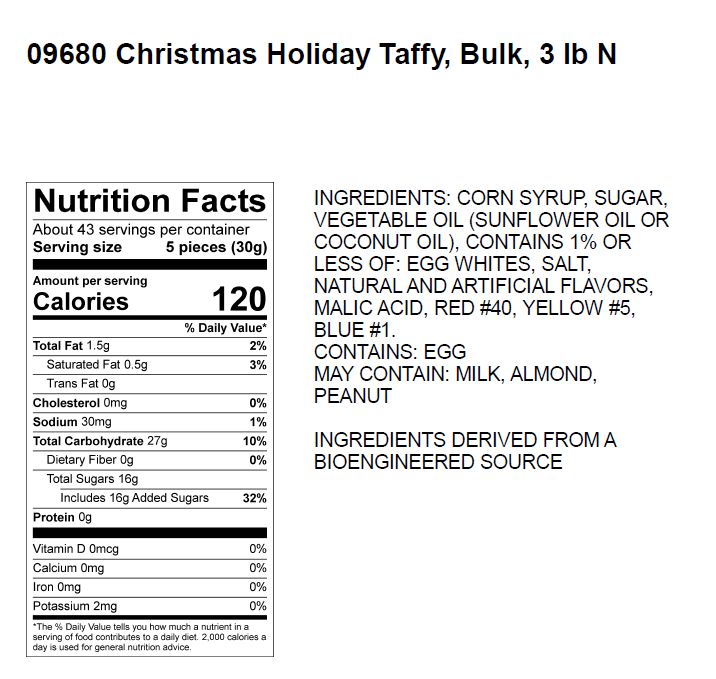 09680 Christmas Holiday Taffy, Bulk, 3 lb N

Nutrition Facts

About 43 servings per container
Serving size 5 pieces (30g)

Amount per serving
Calories 120

% Daily Value*

Total Fat 1.5g 2%
Saturated Fat 0.5g 3%
Trans Fat 0g
Cholesterol 0mg 0%
Sodium 30mg 1%
Total Carbohydrate 27g 10%
Dietary Fiber 0g 0%
Total Sugars 16g
Includes 16g Added Sugars 32%
Protein 0g

Vitamin D 0mcg 0%
Calcium 0mg 0%
Iron 0mg 0%
Potassium 2mg 0%

*The % Daily Value tells you how much a nutrient in a serving of food contributes to a daily diet. 2,000 calories a day is used for general nutrition advice.

INGREDIENTS: CORN SYRUP, SUGAR, VEGETABLE OIL (SUNFLOWER OIL OR COCONUT OIL), CONTAINS 1% OR LESS OF: EGG WHITES, SALT, NATURAL AND ARTIFICIAL FLAVORS, MALIC ACID, RED #40, YELLOW #5, BLUE #1.
CONTAINS: EGG
MAY CONTAIN: MILK, ALMOND, PEANUT

INGREDIENTS DERIVED FROM A BIOENGINEERED SOURCE